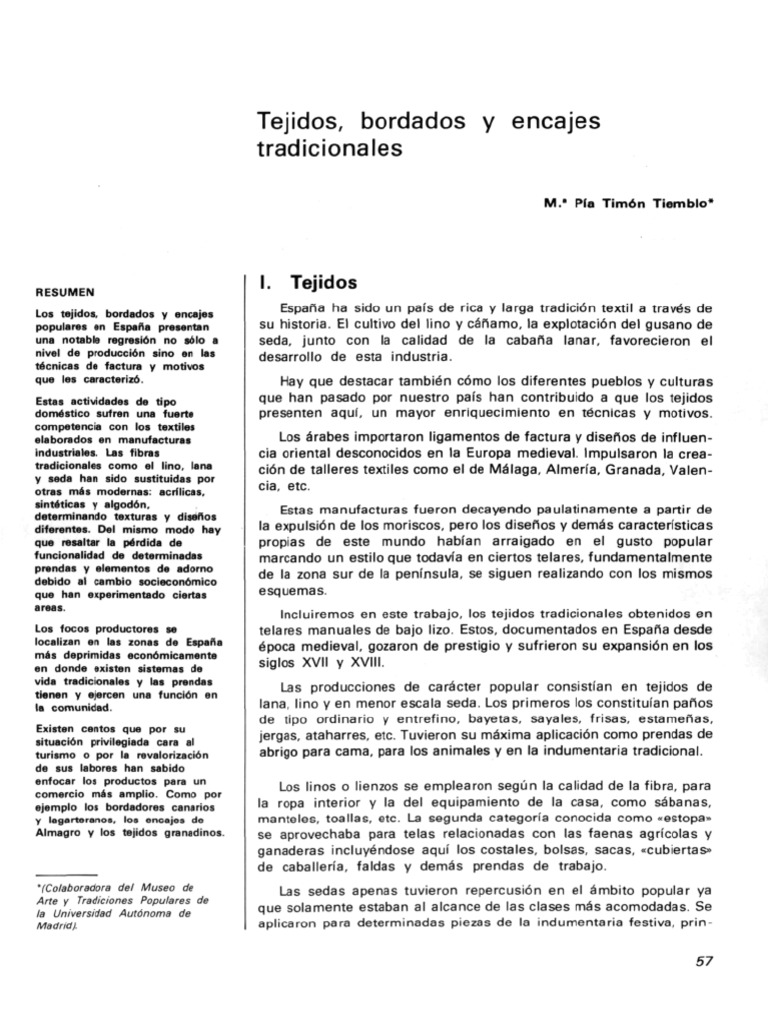 Tejidos, bordados y encajes tradicionales

M.ª Pía Timón Tiemblo*

RESUMEN

Los tejidos, bordados y encajes populares en España presentan una notable regresión no sólo a nivel de producción sino en las técnicas de factura y motivos que les caracterizó.

Estas actividades de tipo doméstico sufren una fuerte competencia con los textiles elaborados en manufacturas industriales. Las fibras tradicionales como el lino, lana y seda han sido sustituidas por otras más modernas: acrílicas, sintéticas y algodón, determinando texturas y diseños diferentes. Del mismo modo hay que resaltar la pérdida de funcionalidad de determinadas prendas y elementos de adorno debido al cambio socieconómico que han experimentado ciertas areas.

Los focos productores se localizan en las zonas de España más deprimidas económicamente en donde existen sistemas de vida tradicionales y las prendas tienen y ejercen una función en la comunidad.

Existen centos que por su situación privilegiada cara al turismo o por la revalorización de sus labores han sabido enfocar los productos para un comercio más amplio. Como por ejemplo los bordadores canarios y lagarteranos, los encajes de Almagro y los tejidos granadinos.

*(Colaboradora del Museo de Arte y Tradiciones Populares de la Universidad Autónoma de Madrid).

I. Tejidos

España ha sido un país de rica y larga tradición textil a través de su historia. El cultivo del lino y cáñamo, la explotación del gusano de seda, junto con la calidad de la cabaña lanar, favorecieron el desarrollo de esta industria.

Hay que destacar también cómo los diferentes pueblos y culturas que han pasado por nuestro país han contribuido a que los tejidos presenten aquí, un mayor enriquecimiento en técnicas y motivos.

Los árabes importaron ligamentos de factura y diseños de influencia oriental desconocidos en la Europa medieval. Impulsaron la creación de talleres textiles como el de Málaga, Almería, Granada, Valencia, etc.

Estas manufacturas fueron decayendo paulatinamente a partir de la expulsión de los moriscos, pero los diseños y demás características propias de este mundo habían arraigado en el gusto popular marcando un estilo que todavía en ciertos telares, fundamentalmente de la zona sur de la península, se siguen realizando con los mismos esquemas.

Incluiremos en este trabajo, los tejidos tradicionales obtenidos en telares manuales de bajo lizo. Estos, documentados en España desde época medieval, gozaron de prestigio y sufrieron su expansión en los siglos XVII y XVIII.

Las producciones de carácter popular consistían en tejidos de lana, lino y en menor escala seda. Los primeros los constituían paños de tipo ordinario y entrefino, bayetas, sayales, frisas, estameñas, jergas, ataharres, etc. Tuvieron su máxima aplicación como prendas de abrigo para cama, para los animales y en la indumentaria tradicional.

Los linos o lienzos se emplearon según la calidad de la fibra, para la ropa interior y la del equipamiento de la casa, como sábanas, manteles, toallas, etc. La segunda categoría conocida como «estopa» se aprovechaba para telas relacionadas con las faenas agrícolas y ganaderas incluyéndose aquí los costales, bolsas, sacas, «cubiertas» de caballería, faldas y demás prendas de trabajo.

Las sedas apenas tuvieron repercusión en el ámbito popular ya que solamente estaban al alcance de las clases más acomodadas. Se aplicaron para determinadas piezas de la indumentaria festiva, prin-

57